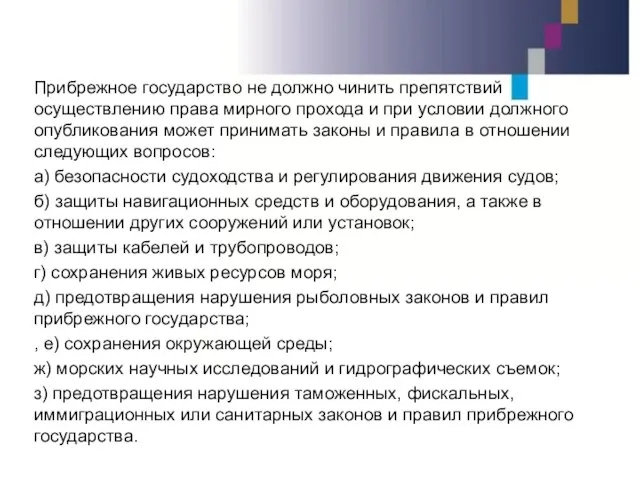 Прибрежное государство не должно чинить препятствий осуществлению права мирного прохода и при условии должного опубликования может принимать законы и правила в отношении следующих вопросов:

а) безопасности судоходства и регулирования движения судов;

б) защиты навигационных средств и оборудования, а также в отношении других сооружений или установок;

в) защиты кабелей и трубопроводов;

г) сохранения живых ресурсов моря;

д) предотвращения нарушения рыболовных законов и правил прибрежного государства;

, е) сохранения окружающей среды;

ж) морских научных исследований и гидрографических съемок;

з) предотвращения нарушения таможенных, фискальных, иммиграционных или санитарных законов и правил прибрежного государства.